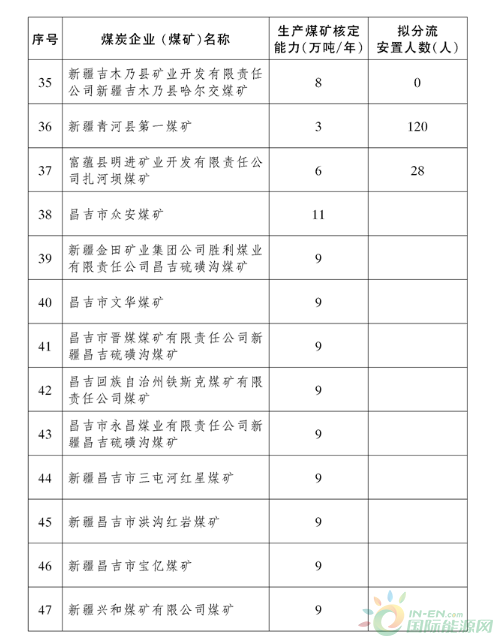 | 序号 | 煤炭企业（煤矿）名称 | 生产煤矿核定能力（万吨/年） | 拟分流安置人数（人） |
|---|---|---|---|
| 35 | 新疆吉木乃县矿业开发有限责任公司新疆吉木乃县哈尔交煤矿 | 8 | 0 |
| 36 | 新疆青河县第一煤矿 | 3 | 120 |
| 37 | 富蕴县明进矿业开发有限责任公司扎河坝煤矿 | 6 | 28 |
| 38 | 昌吉市众安煤矿 | 11 | |
| 39 | 新疆金田矿业集团公司胜利煤业有限责任公司昌吉硫磺沟煤矿 | 9 | |
| 40 | 昌吉市文华煤矿 | 9 | |
| 41 | 昌吉市晋煤煤矿有限责任公司新疆昌吉硫磺沟煤矿 | 9 | |
| 42 | 昌吉回族自治州铁斯克煤矿有限责任公司煤矿 | 9 | |
| 43 | 昌吉市永昌煤业有限责任公司新疆昌吉硫磺沟煤矿 | 9 | |
| 44 | 新疆昌吉市三屯河红星煤矿 | 9 | |
| 45 | 新疆昌吉市洪沟红岩煤矿 | 9 | |
| 46 | 新疆昌吉市宝亿煤矿 | 9 | |
| 47 | 新疆兴和煤矿有限公司煤矿 | 9 | |

IN-EN.com
国际能源网